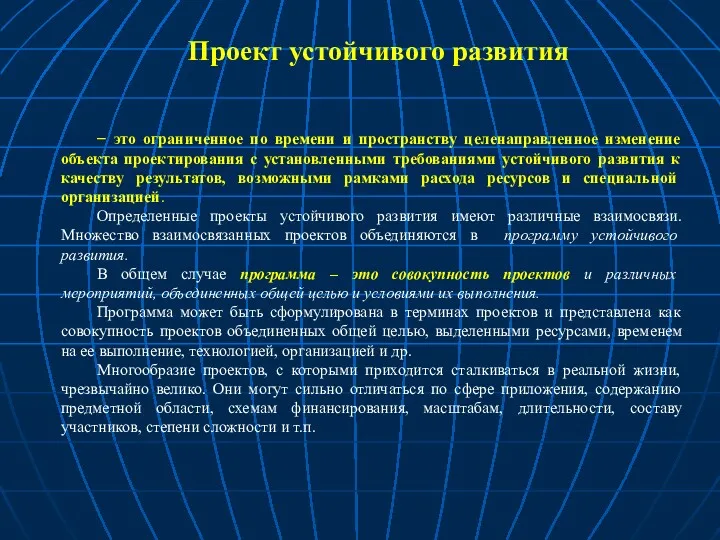 Проект устойчивого развития

– это ограниченное по времени и пространству целенаправленное изменение объекта проектирования с установленными требованиями устойчивого развития к качеству результатов, возможными рамками расхода ресурсов и специальной организацией.

Определенные проекты устойчивого развития имеют различные взаимосвязи. Множество взаимосвязанных проектов объединяются в программу устойчивого развития.

В общем случае программа – это совокупность проектов и различных мероприятий, объединенных общей целью и условиями их выполнения.

Программа может быть сформулирована в терминах проектов и представлена как совокупность проектов объединенных общей целью, выделенными ресурсами, временем на ее выполнение, технологией, организацией и др.

Многообразие проектов, с которыми приходится сталкиваться в реальной жизни, чрезвычайно велико. Они могут сильно отличаться по сфере приложения, содержанию предметной области, схемам финансирования, масштабам, длительности, составу участников, степени сложности и т.п.